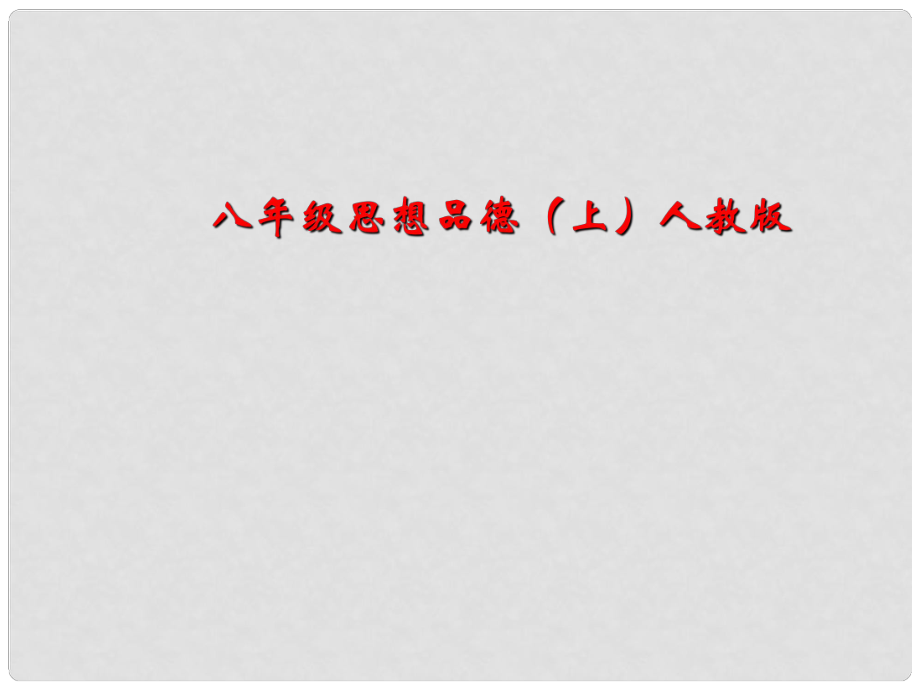 八年级思想品德（上）人教版